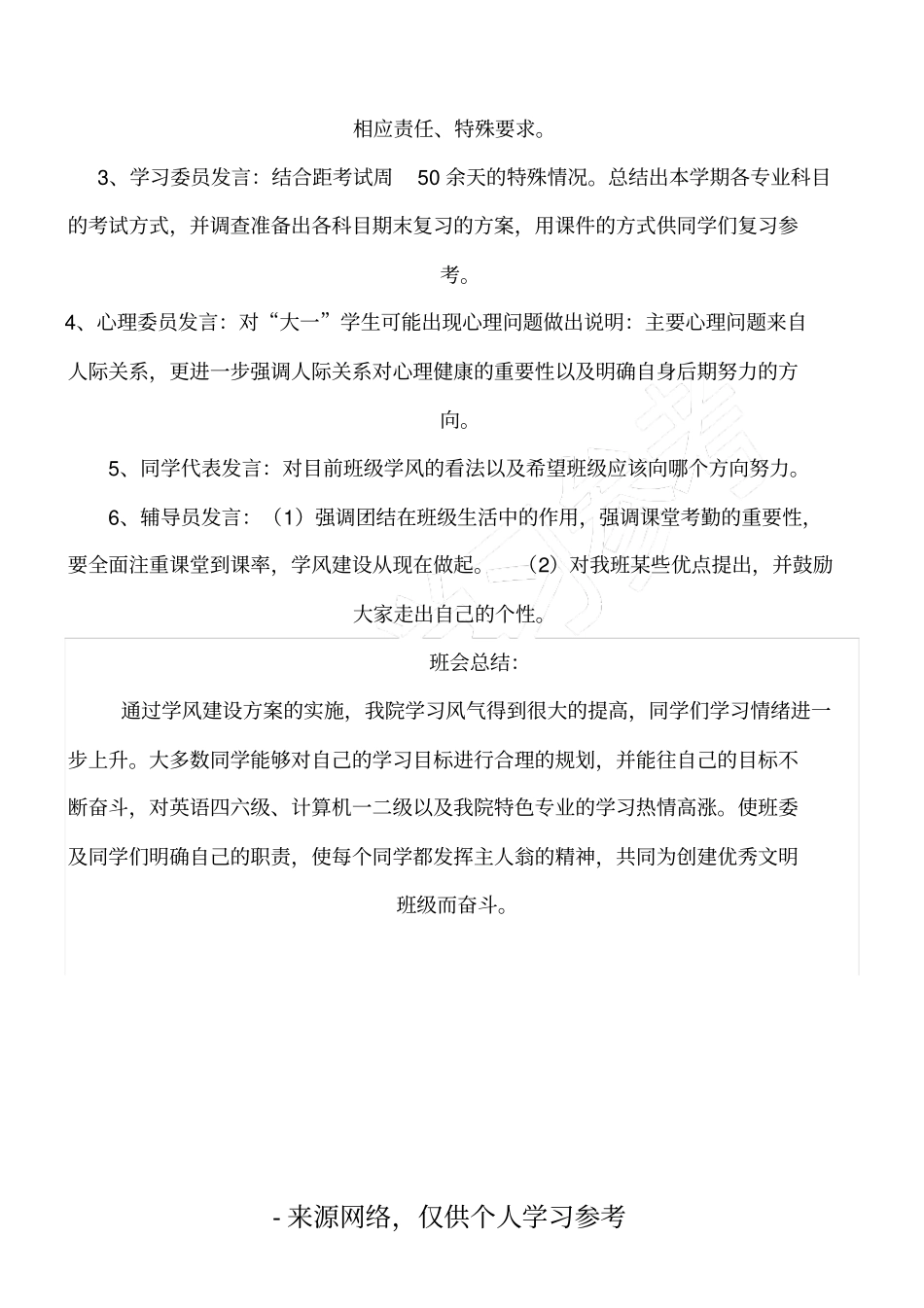 相应责任、特殊要求。

3、学习委员发言：结合距考试周 50 余天的特殊情况。总结出本学期各专业科目的考试方式，并调查准备出各科目期末复习的方案，用课件的方式供同学们复习参考。

4、心理委员发言：对“大一”学生可能出现心理问题做出说明：主要心理问题来自人际关系，更进一步强调人际关系对心理健康的重要性以及明确自身后期努力的方向。

5、同学代表发言：对目前班级学风的看法以及希望班级应该向哪个方向努力。

6、辅导员发言：（1）强调团结在班级生活中的作用，强调课堂考勤的重要性，要全面注重课堂到课率，学风建设从现在做起。 （2）对我班某些优点提出，并鼓励大家走出自己的个性。

班会总结：

通过学风建设方案的实施，我院学习风气得到很大的提高，同学们学习情绪进一步上升。大多数同学能够对自己的学习目标进行合理的规划，并能往自己的目标不断奋斗，对英语四六级、计算机一二级以及我院特色专业的学习热情高涨。使班委及同学们明确自己的职责，使每个同学都发挥主人翁的精神，共同为创建优秀文明班级而奋斗。

- 来源网络，仅供个人学习参考